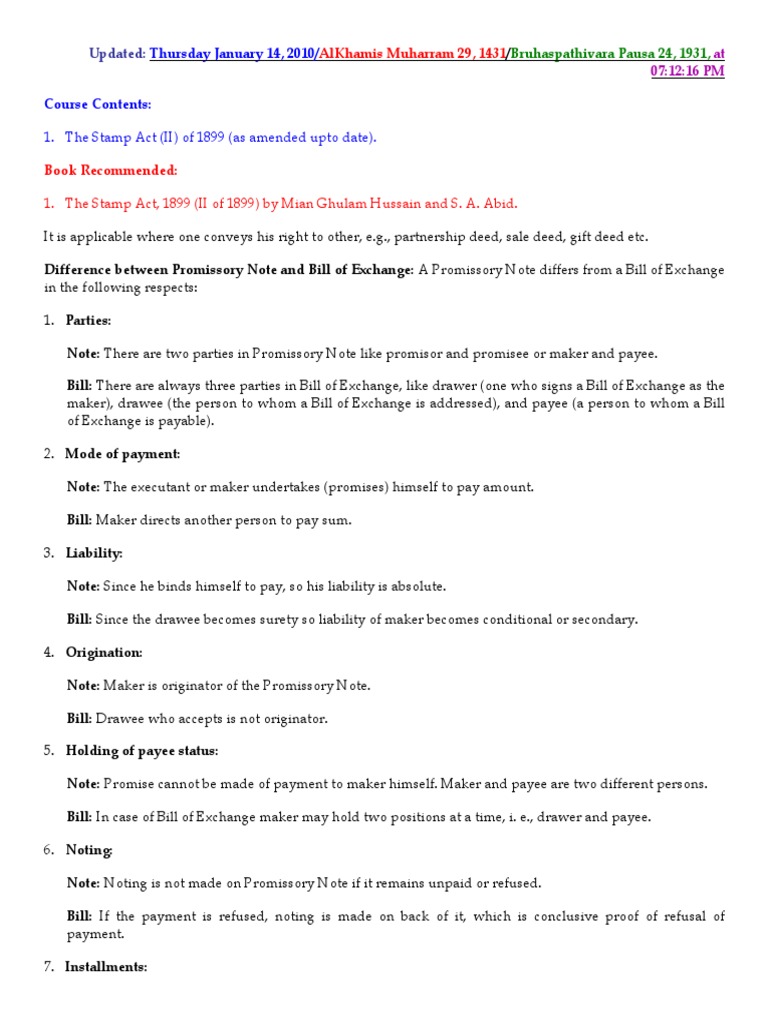 Updated: Thursday January 14, 2010/AlKhamis Muharram 29, 1431/Bruhaspathivara Pausa 24, 1931, at 07:12:16 PM

Course Contents:

1. The Stamp Act (II) of 1899 (as amended upto date).

Book Recommended:

1. The Stamp Act, 1899 (II of 1899) by Mian Ghulam Hussain and S. A. Abid.

It is applicable where one conveys his right to other, e.g., partnership deed, sale deed, gift deed etc.

Difference between Promissory Note and Bill of Exchange: A Promissory Note differs from a Bill of Exchange in the following respects:

1. Parties:

Note: There are two parties in Promissory Note like promisor and promisee or maker and payee.

Bill: There are always three parties in Bill of Exchange, like drawer (one who signs a Bill of Exchange as the maker), drawee (the person to whom a Bill of Exchange is addressed), and payee (a person to whom a Bill of Exchange is payable).

2. Mode of payment:

Note: The executant or maker undertakes (promises) himself to pay amount.

Bill: Maker directs another person to pay sum.

3. Liability:

Note: Since he binds himself to pay, so his liability is absolute.

Bill: Since the drawee becomes surety so liability of maker becomes conditional or secondary.

4. Origination:

Note: Maker is originator of the Promissory Note.

Bill: Drawee who accepts is not originator.

5. Holding of payee status:

Note: Promise cannot be made of payment to maker himself. Maker and payee are two different persons.

Bill: In case of Bill of Exchange maker may hold two positions at a time, i. e., drawer and payee.

6. Noting:

Note: Noting is not made on Promissory Note if it remains unpaid or refused.

Bill: If the payment is refused, noting is made on back of it, which is conclusive proof of refusal of payment.

7. Installments: